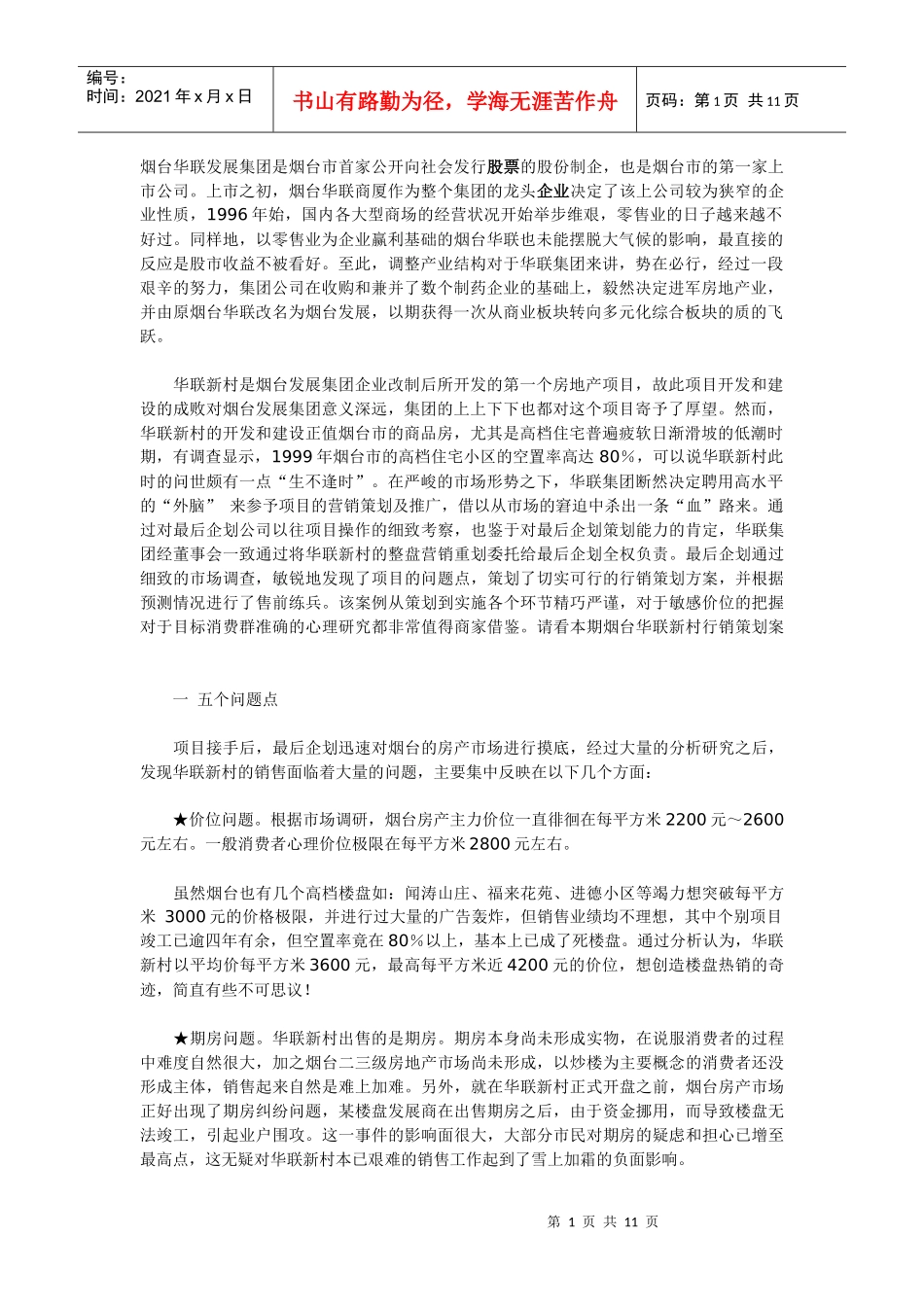 编号：
时间：2021 年 x 月 x 日

书山有路勤为径，学海无涯苦作舟

页码：第 1 页 共 11 页

烟台华联发展集团是烟台市首家公开向社会发行股票的股份制企，也是烟台市的第一家上市公司。上市之初，烟台华联商厦作为整个集团的龙头企业决定了该上公司较为狭窄的企业性质，1996 年始，国内各大型商场的经营状况开始举步维艰，零售业的日子越来越不好过。同样地，以零售业为企业赢利基础的烟台华联也未能摆脱大气候的影响，最直接的反应是股市收益不被看好。至此，调整产业结构对于华联集团来讲，势在必行，经过一段艰辛的努力，集团公司在收购和兼并了数个制药企业的基础上，毅然决定进军房地产业，并由原烟台华联改名为烟台发展，以期获得一次从商业板块转向多元化综合板块的质的飞跃。

华联新村是烟台发展集团企业改制后所开发的第一个房地产项目，故此项目开发和建设的成败对烟台发展集团意义深远，集团的上上下下也都对这个项目寄予了厚望。然而，华联新村的开发和建设正值烟台市的商品房，尤其是高档住宅普遍疲软日渐滑坡的低潮时期，有调查显示，1999 年烟台市的高档住宅小区的空置率高达 80%，可以说华联新村此时的问世颇有一点“生不逢时”。在严峻的市场形势之下，华联集团断然决定聘用高水平的“外脑” 来参予项目的营销策划及推广，借以从市场的窘迫中杀出一条“血”路来。通过对最后企划公司以往项目操作的细致考察，也鉴于对最后企划策划能力的肯定，华联集团经董事会一致通过将华联新村的整盘营销重划委托给最后企划全权负责。最后企划通过细致的市场调查，敏锐地发现了项目的问题点，策划了切实可行的行销策划方案，并根据预测情况进行了售前练兵。该案例从策划到实施各个环节精巧严谨，对于敏感价位的把握对于目标消费群准确的心理研究都非常值得商家借鉴。请看本期烟台华联新村行销策划案

一 五个问题点

项目接手后，最后企划迅速对烟台的房产市场进行摸底，经过大量的分析研究之后，发现华联新村的销售面临着大量的问题，主要集中反映在以下几个方面：

★价位问题。根据市场调研，烟台房产主力价位一直徘徊在每平方米 2200 元～2600 元左右。一般消费者心理价位极限在每平方米 2800 元左右。

虽然烟台也有几个高档楼盘如：闻涛山庄、福来花苑、进德小区等竭力想突破每平方米 3000 元的价格极限，并进行过大量的广告轰炸，但销售业绩均不理想，其中个别项目竣工已逾四年有余，但空置率竟在 80%以上，基本上已成了死楼盘。通过分析认为，华联新村以平均价每平方米 3600 元，最高每平方米近 4200 元的价位，想创造楼盘热销的奇迹，简直有些不可思议！

★期房问题。华联新村出售的是期房。期房本身尚未形成实物，在说服消费者的过程中难度自然很大，加之烟台二三级房地产市场尚未形成，以炒楼为主要概念的消费者还没形成主体，销售起来自然是难上加难。另外，就在华联新村正式开盘之前，烟台房产市场正好出现了期房纠纷问题，某楼盘发展商在出售期房之后，由于资金挪用，而导致楼盘无法竣工，引起业户围攻。这一事件的影响面很大，大部分市民对期房的疑虑和担心已增至最高点，这无疑对华联新村本已艰难的销售工作起到了雪上加霜的负面影响。

第 1 页 共 11 页